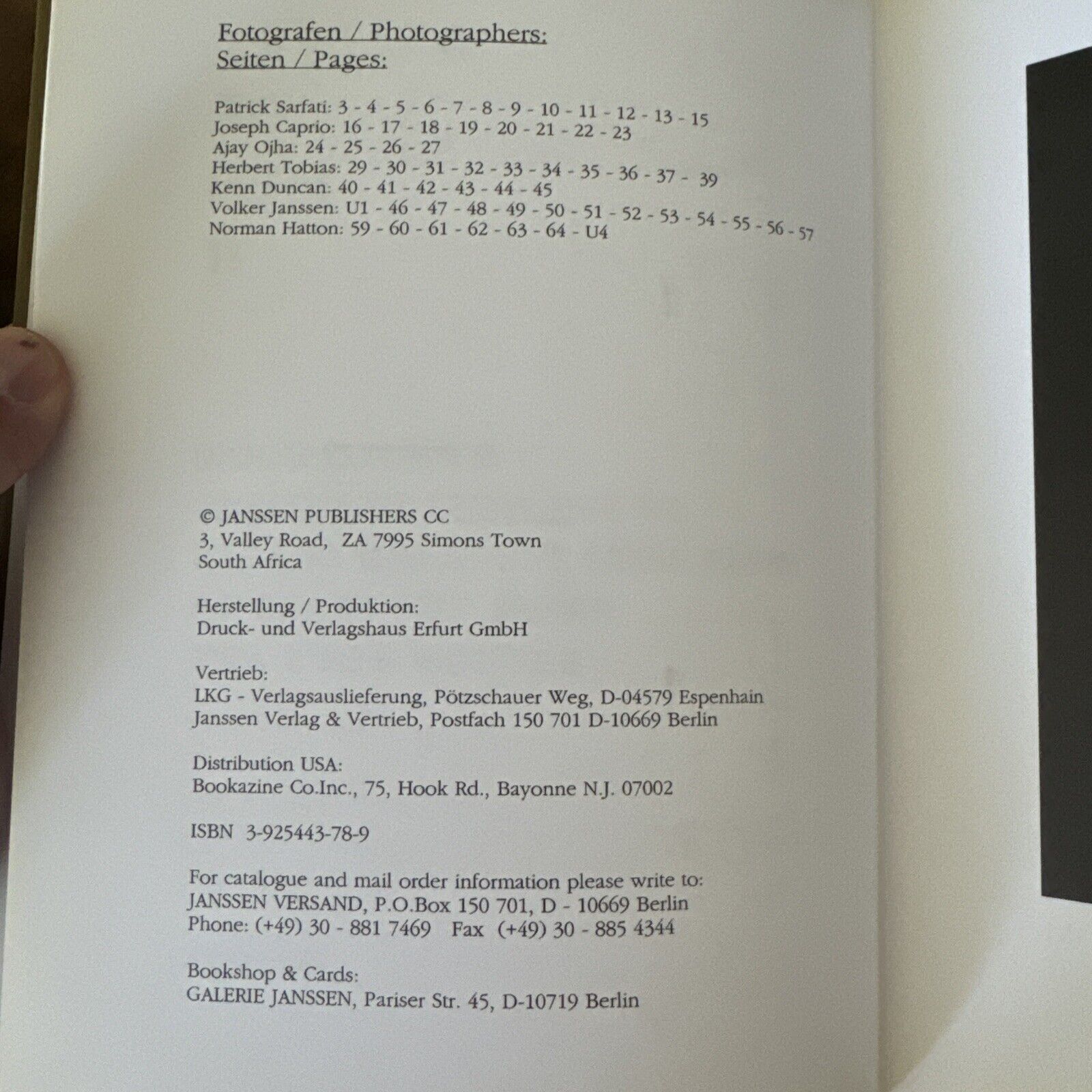 Fotografen / Photographers:
Seiten / Pages:

Patrick Sarfati: 3 - 4 - 5 - 6 - 7 - 8 - 9 - 10 - 11 - 12 - 13 - 15
Joseph Caprio: 16 - 17 - 18 - 19 - 20 - 21 - 22 - 23
Ajay Ojha: 24 - 25 - 26 - 27
Herbert Tobias: 29 - 30 - 31 - 32 - 33 - 34 - 35 - 36 - 37 - 39
Kenn Duncan: 40 - 41 - 42 - 43 - 44 - 45
Volker Janssen: U1 - 46 - 47 - 48 - 49 - 50 - 51 - 52 - 53 - 54 - 55 - 56 - 57
Norman Hatton: 59 - 60 - 61 - 62 - 63 - 64 - U4

© JANSSEN PUBLISHERS CC
3, Valley Road, ZA 7995 Simons Town
South Africa

Herstellung / Produktion:
Druck- und Verlagshaus Erfurt GmbH

Vertrieb:
LKG - Verlagsauslieferung, Pötzschauer Weg, D-04579 Espenhain
Janssen Verlag & Vertrieb, Postfach 150 701 D-10669 Berlin

Distribution USA:
Bookazine Co.Inc., 75, Hook Rd., Bayonne N.J. 07002

ISBN 3-925443-78-9

For catalogue and mail order information please write to:
JANSSEN VERSAND, P.O.Box 150 701, D - 10669 Berlin
Phone: (+49) 30 - 881 7469 Fax (+49) 30 - 885 4344

Bookshop & Cards:
GALERIE JANSSEN, Pariser Str. 45, D-10719 Berlin